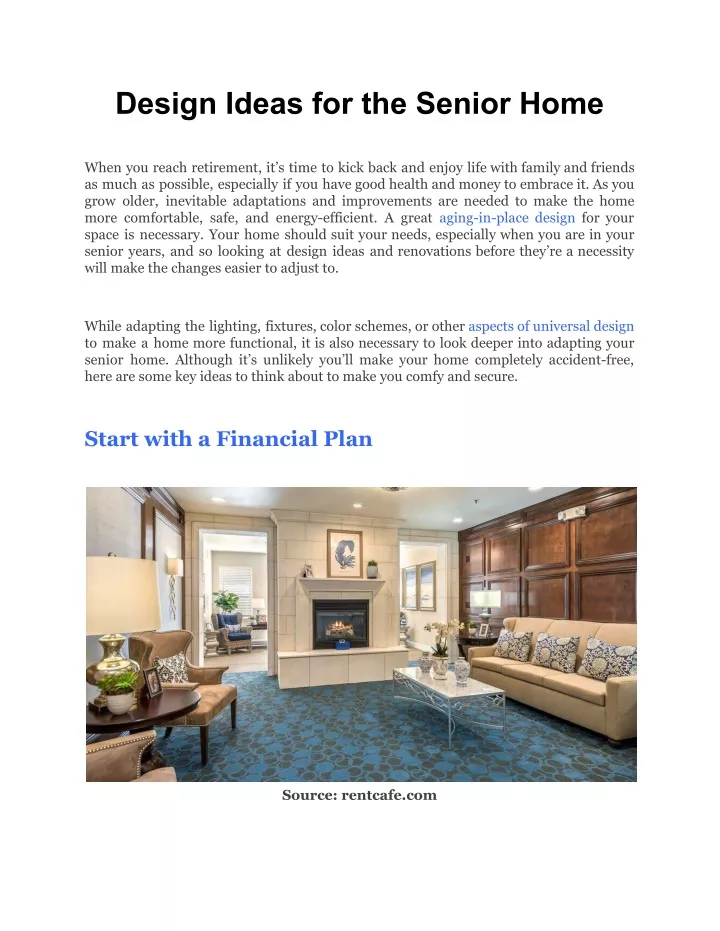 Design Ideas for the Senior Home

When you reach retirement, it's time to kick back and enjoy life with family and friends as much as possible, especially if you have good health and money to embrace it. As you grow older, inevitable adaptations and improvements are needed to make the home more comfortable, safe, and energy-efficient. A great aging-in-place design for your space is necessary. Your home should suit your needs, especially when you are in your senior years, and so looking at design ideas and renovations before they're a necessity will make the changes easier to adjust to.

While adapting the lighting, fixtures, color schemes, or other aspects of universal design to make a home more functional, it is also necessary to look deeper into adapting your senior home. Although it's unlikely you'll make your home completely accident-free, here are some key ideas to think about to make you comfy and secure.

Start with a Financial Plan

Source: rentcafe.com